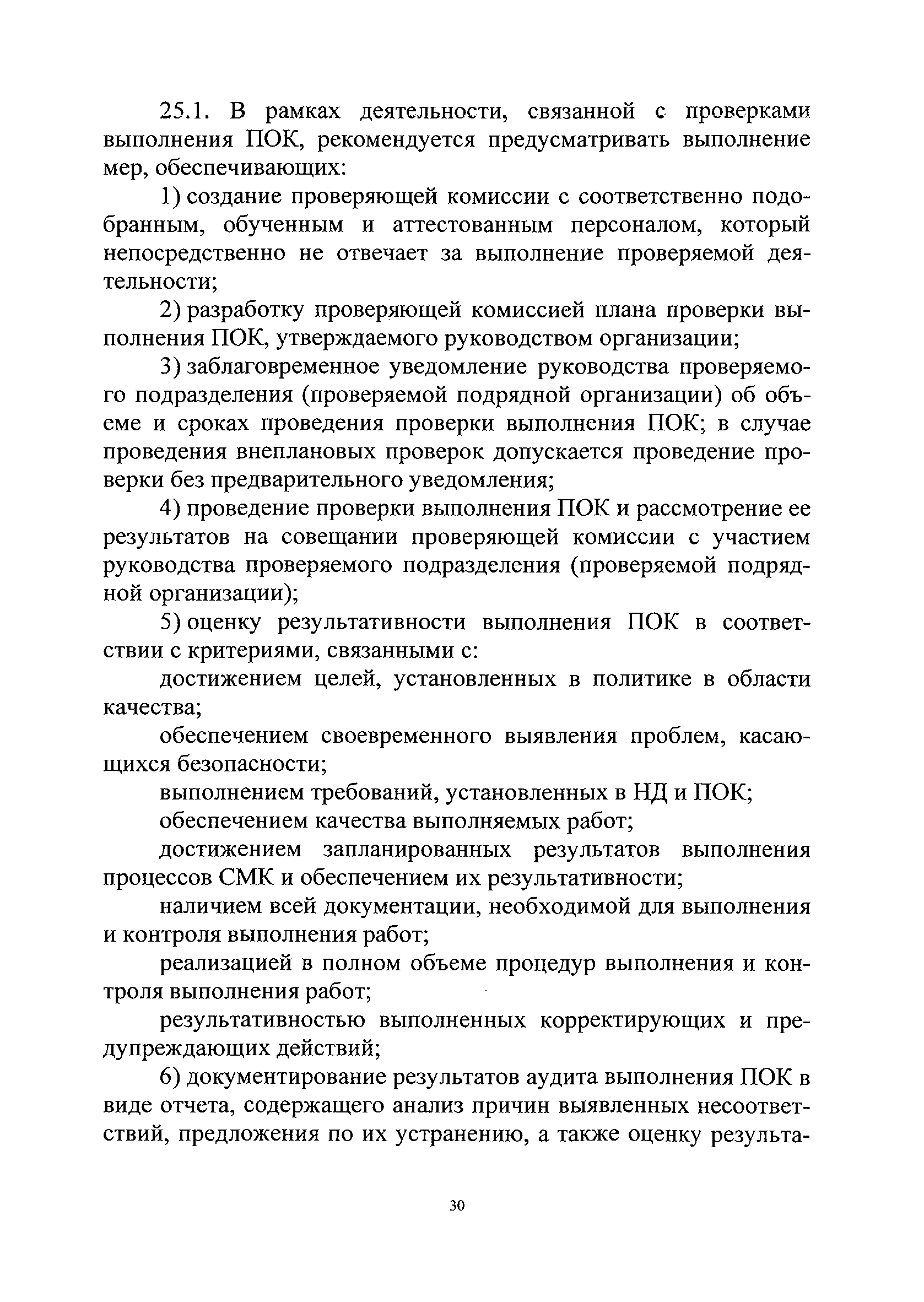 25.1. В рамках деятельности, связанной с проверками выполнения ПОК, рекомендуется предусматривать выполнение мер, обеспечивающих:

1) создание проверяющей комиссии с соответственно подобранным, обученным и аттестованным персоналом, который непосредственно не отвечает за выполнение проверяемой деятельности;

2) разработку проверяющей комиссией плана проверки выполнения ПОК, утверждаемого руководством организации;

3) заблаговременное уведомление руководства проверяемого подразделения (проверяемой подрядной организации) об объеме и сроках проведения проверки выполнения ПОК; в случае проведения внеплановых проверок допускается проведение проверки без предварительного уведомления;

4) проведение проверки выполнения ПОК и рассмотрение ее результатов на совещании проверяющей комиссии с участием руководства проверяемого подразделения (проверяемой подрядной организации);

5) оценку результативности выполнения ПОК в соответствии с критериями, связанными с:

достижением целей, установленных в политике в области качества;

обеспечением своевременного выявления проблем, касающихся безопасности;

выполнением требований, установленных в НД и ПОК;

обеспечением качества выполняемых работ;

достижением запланированных результатов выполнения процессов СМК и обеспечением их результативности;

наличием всей документации, необходимой для выполнения и контроля выполнения работ;

реализацией в полном объеме процедур выполнения и контроля выполнения работ;

результативностью выполненных корректирующих и предупреждающих действий;

6) документирование результатов аудита выполнения ПОК в виде отчета, содержащего анализ причин выявленных несоответствий, предложения по их устранению, а также оценку результа-

30